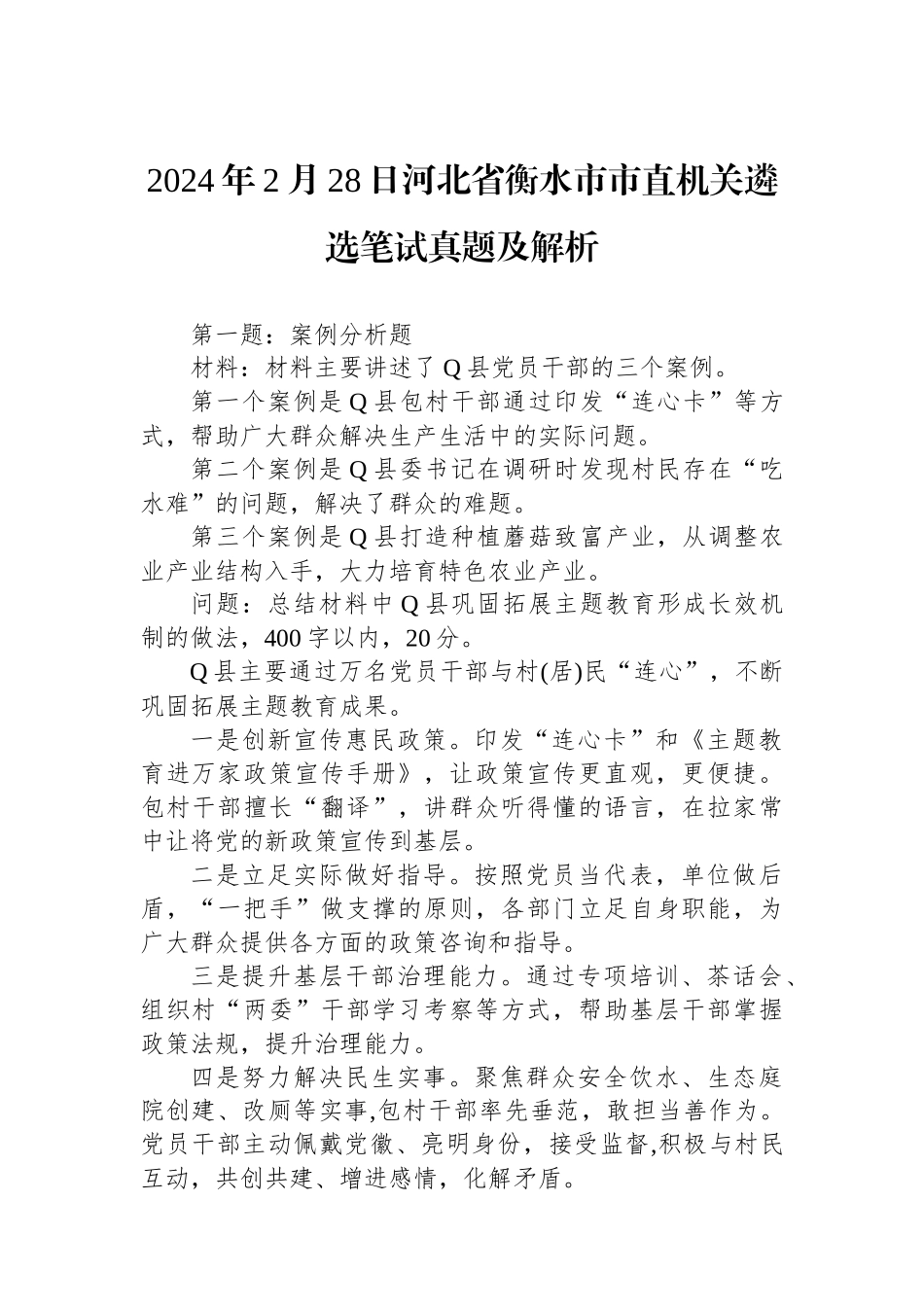 2024年2月28日河北省衡水市市直机关遴选笔试真题及解析

第一题：案例分析题

材料：材料主要讲述了Q县党员干部的三个案例。

第一个案例是Q县包村干部通过印发“连心卡”等方式，帮助广大群众解决生产生活中的实际问题。

第二个案例是Q县委书记在调研时发现村民存在“吃水难”的问题，解决了群众的难题。

第三个案例是Q县打造种植蘑菇致富产业，从调整农业产业结构入手，大力培育特色农业产业。

问题：总结材料中Q县巩固拓展主题教育形成长效机制的做法，400字以内，20分。

Q县主要通过万名党员干部与村(居)民“连心”，不断巩固拓展主题教育成果。

一是创新宣传惠民政策。印发“连心卡”和《主题教育进万家政策宣传手册》，让政策宣传更直观，更便捷。包村干部擅长“翻译”，讲群众听得懂的语言，在拉家常中让将党的新政策宣传到基层。

二是立足实际做好指导。按照党员当代表，单位做后盾，“一把手”做支撑的原则，各部门立足自身职能，为广大群众提供各方面的政策咨询和指导。

三是提升基层干部治理能力。通过专项培训、茶话会、组织村“两委”干部学习考察等方式，帮助基层干部掌握政策法规，提升治理能力。

四是努力解决民生实事。聚焦群众安全饮水、生态庭院创建、改厕等实事,包村干部率先垂范，敢担当善作为。党员干部主动佩戴党徽、亮明身份，接受监督,积极与村民互动，共创共建、增进感情，化解矛盾。